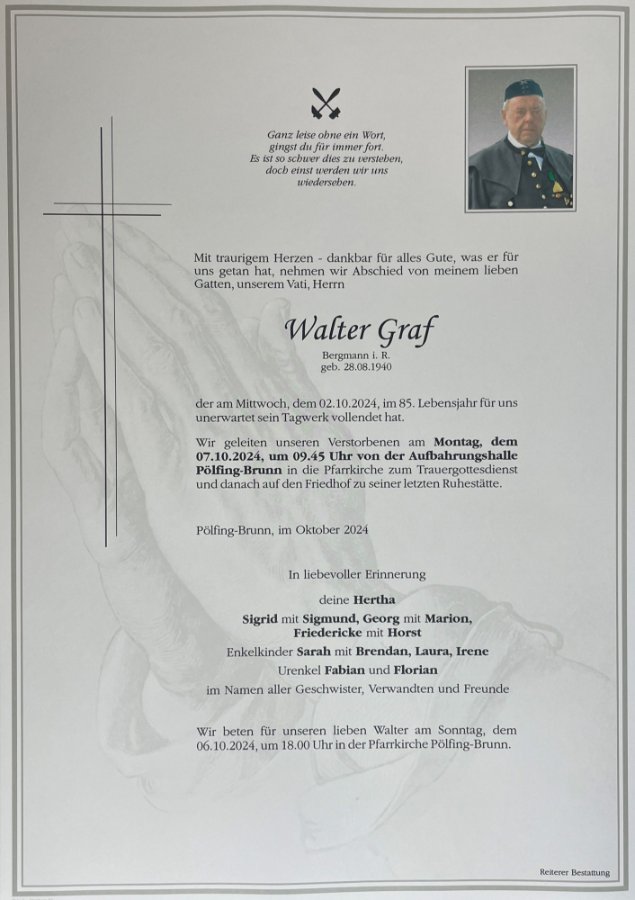 Ganz leise ohne ein Wort,
gingst du für immer fort.
Es ist so schwer dies zu verstehen,
doch einst werden wir uns
wiedersehen.

Mit traurigem Herzen - dankbar für alles Gute, was er für uns getan hat, nehmen wir Abschied von meinem lieben Gatten, unserem Vati, Herrn

Walter Graf

Bergmann i. R.
geb. 28.08.1940

der am Mittwoch, dem 02.10.2024, im 85. Lebensjahr für uns unerwartet sein Tagwerk vollendet hat.

Wir geleiten unseren Verstorbenen am Montag, dem 07.10.2024, um 09.45 Uhr von der Aufbahrungshalle Pölfing-Brunn in die Pfarrkirche zum Trauergottesdienst und danach auf den Friedhof zu seiner letzten Ruhestätte.

Pölfing-Brunn, im Oktober 2024

In liebevoller Erinnerung

deine Hertha
Sigrid mit Sigmund, Georg mit Marion,
Friedericke mit Horst
Enkelkinder Sarah mit Brendan, Laura, Irene
Urenkel Fabian und Florian
im Namen aller Geschwister, Verwandten und Freunde

Wir beten für unseren lieben Walter am Sonntag, dem 06.10.2024, um 18.00 Uhr in der Pfarrkirche Pölfing-Brunn.

Reiterer Bestattung